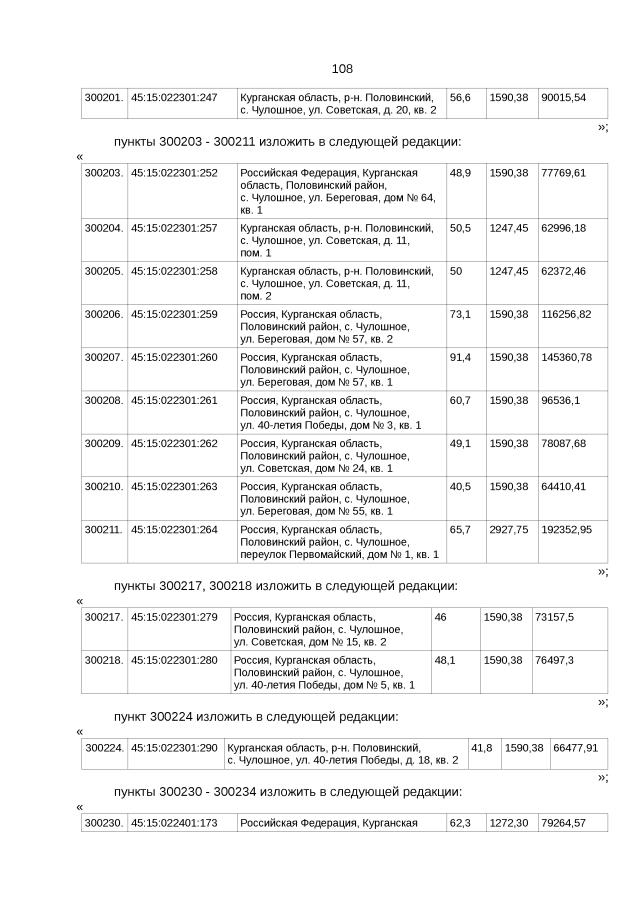 108

| 300201. | 45:15:022301:247 | Курганская область, р-н. Половинский, с. Чулошное, ул. Советская, д. 20, кв. 2 | 56,6 | 1590,38 | 90015,54 |
|---|---|---|---|---|---|

»;

пункты 300203 - 300211 изложить в следующей редакции:

«

| 300203. | 45:15:022301:252 | Российская Федерация, Курганская область, Половинский район, с. Чулошное, ул. Береговая, дом № 64, кв. 1 | 48,9 | 1590,38 | 77769,61 |
|---|---|---|---|---|---|
| 300204. | 45:15:022301:257 | Курганская область, р-н. Половинский, с. Чулошное, ул. Советская, д. 11, пом. 1 | 50,5 | 1247,45 | 62996,18 |
| 300205. | 45:15:022301:258 | Курганская область, р-н. Половинский, с. Чулошное, ул. Советская, д. 11, пом. 2 | 50 | 1247,45 | 62372,46 |
| 300206. | 45:15:022301:259 | Россия, Курганская область, Половинский район, с. Чулошное, ул. Береговая, дом № 57, кв. 2 | 73,1 | 1590,38 | 116256,82 |
| 300207. | 45:15:022301:260 | Россия, Курганская область, Половинский район, с. Чулошное, ул. Береговая, дом № 57, кв. 1 | 91,4 | 1590,38 | 145360,78 |
| 300208. | 45:15:022301:261 | Россия, Курганская область, Половинский район, с. Чулошное, ул. 40-летия Победы, дом № 3, кв. 1 | 60,7 | 1590,38 | 96536,1 |
| 300209. | 45:15:022301:262 | Россия, Курганская область, Половинский район, с. Чулошное, ул. Советская, дом № 24, кв. 1 | 49,1 | 1590,38 | 78087,68 |
| 300210. | 45:15:022301:263 | Россия, Курганская область, Половинский район, с. Чулошное, ул. Береговая, дом № 55, кв. 1 | 40,5 | 1590,38 | 64410,41 |
| 300211. | 45:15:022301:264 | Россия, Курганская область, Половинский район, с. Чулошное, переулок Первомайский, дом № 1, кв. 1 | 65,7 | 2927,75 | 192352,95 |

»;

пункты 300217, 300218 изложить в следующей редакции:

«

| 300217. | 45:15:022301:279 | Россия, Курганская область, Половинский район, с. Чулошное, ул. Советская, дом № 15, кв. 2 | 46 | 1590,38 | 73157,5 |
|---|---|---|---|---|---|
| 300218. | 45:15:022301:280 | Россия, Курганская область, Половинский район, с. Чулошное, ул. 40-летия Победы, дом № 5, кв. 1 | 48,1 | 1590,38 | 76497,3 |

»;

пункт 300224 изложить в следующей редакции:

«

| 300224. | 45:15:022301:290 | Курганская область, р-н. Половинский, с. Чулошное, ул. 40-летия Победы, д. 18, кв. 2 | 41,8 | 1590,38 | 66477,91 |
|---|---|---|---|---|---|

»;

пункты 300230 - 300234 изложить в следующей редакции:

«

| 300230. | 45:15:022401:173 | Российская Федерация, Курганская | 62,3 | 1272,30 | 79264,57 |
|---|---|---|---|---|---|